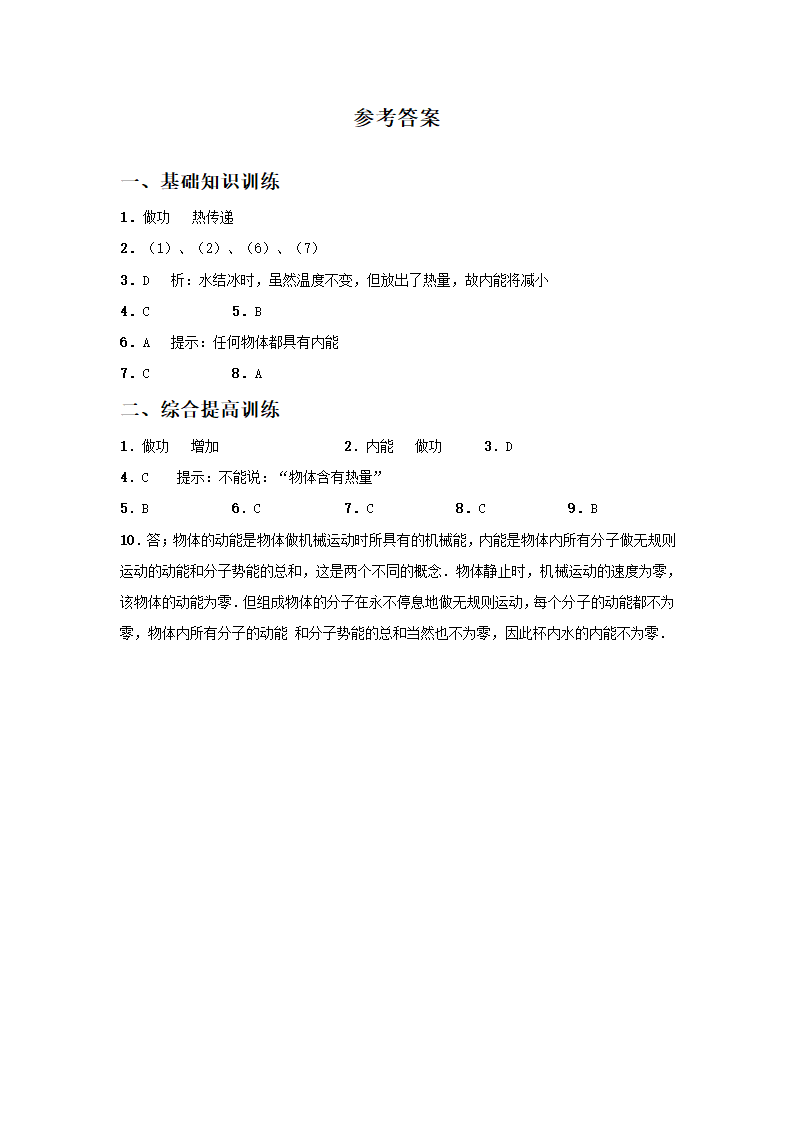 参考答案

一、基础知识训练

1．做功　热传递

2．（1）、（2）、（6）、（7）

3．D　析：水结冰时，虽然温度不变，但放出了热量，故内能将减小

4．C　　5．B

6．A　提示：任何物体都具有内能

7．C　　8．A

二、综合提高训练

1．做功　增加　　2．内能　做功　　3．D

4．C　提示：不能说：“物体含有热量”

5．B　　6．C　　7．C　　8．C　　9．B

10．答；物体的动能是物体做机械运动时所具有的机械能，内能是物体内所有分子做无规则运动的动能和分子势能的总和，这是两个不同的概念．物体静止时，机械运动的速度为零，该物体的动能为零．但组成物体的分子在永不停息地做无规则运动，每个分子的动能都不为零，物体内所有分子的动能 和分子势能的总和当然也不为零，因此杯内水的内能不为零．